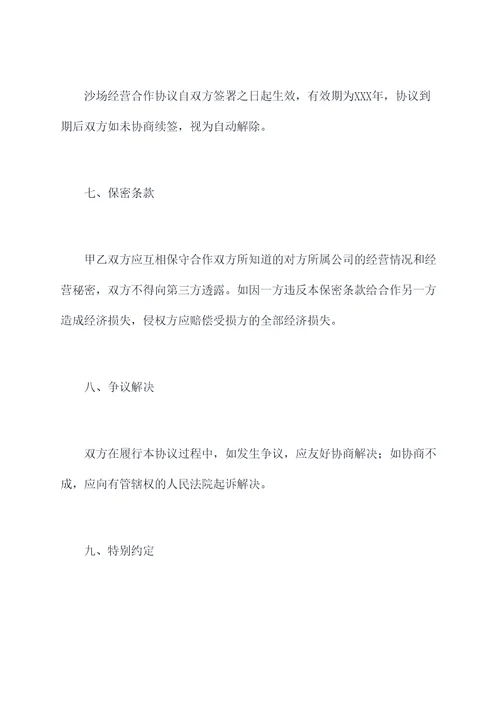 沙场经营合作协议自双方签署之日起生效，有效期为XXX年，协议到期后双方如未协商续签，视为自动解除。

七、保密条款

甲乙双方应互相保守合作双方所知道的对方所属公司的经营情况和经营秘密，双方不得向第三方透露。如因一方违反本保密条款给合作另一方造成经济损失，侵权方应赔偿受损方的全部经济损失。

八、争议解决

双方在履行本协议过程中，如发生争议，应友好协商解决；如协商不成，应向有管辖权的人民法院起诉解决。

九、特别约定